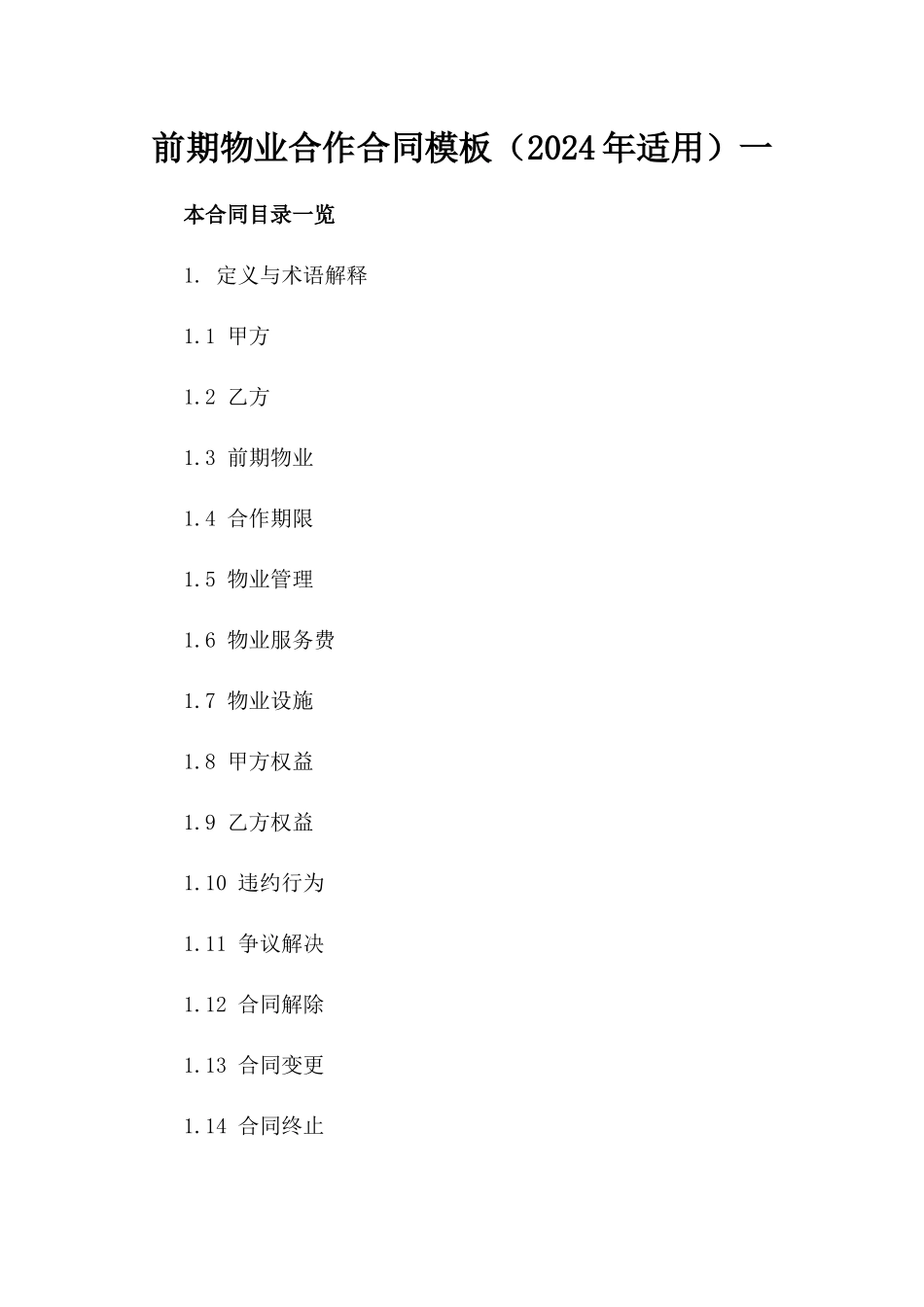 前期物业合作合同模板（2024年适用）一

本合同目录一览

1. 定义与术语解释

1.1 甲方

1.2 乙方

1.3 前期物业

1.4 合作期限

1.5 物业管理

1.6 物业服务费

1.7 物业设施

1.8 甲方权益

1.9 乙方权益

1.10 违约行为

1.11 争议解决

1.12 合同解除

1.13 合同变更

1.14 合同终止